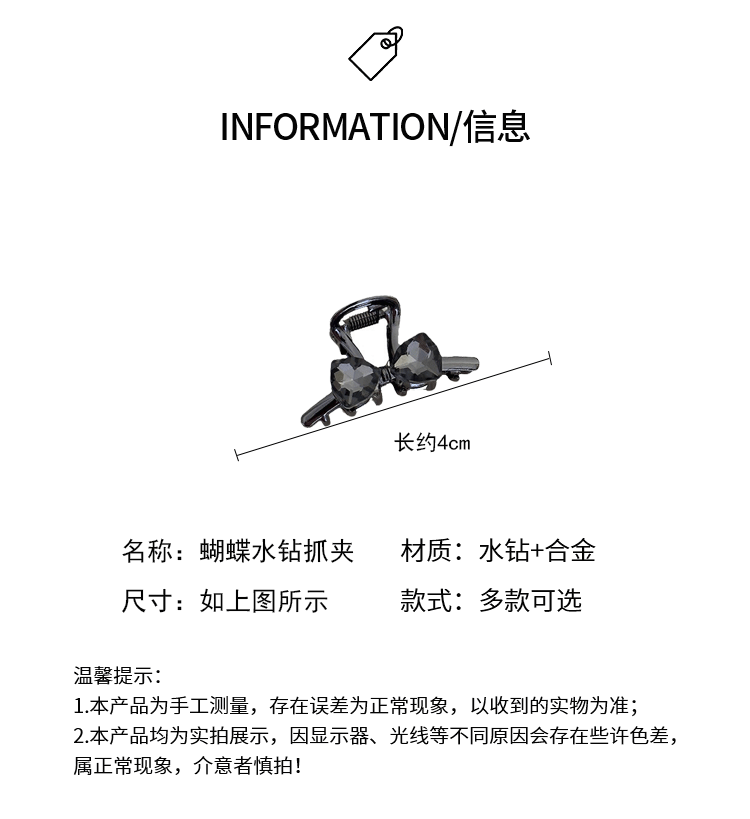 INFORMATION/信息

长约4cm

名称：蝴蝶水钻抓夹　　材质：水钻+合金

尺寸：如上图所示　　款式：多款可选

温馨提示：
1.本产品为手工测量，存在误差为正常现象，以收到的实物为准；
2.本产品均为实拍展示，因显示器、光线等不同原因会存在些许色差，属正常现象，介意者慎拍！